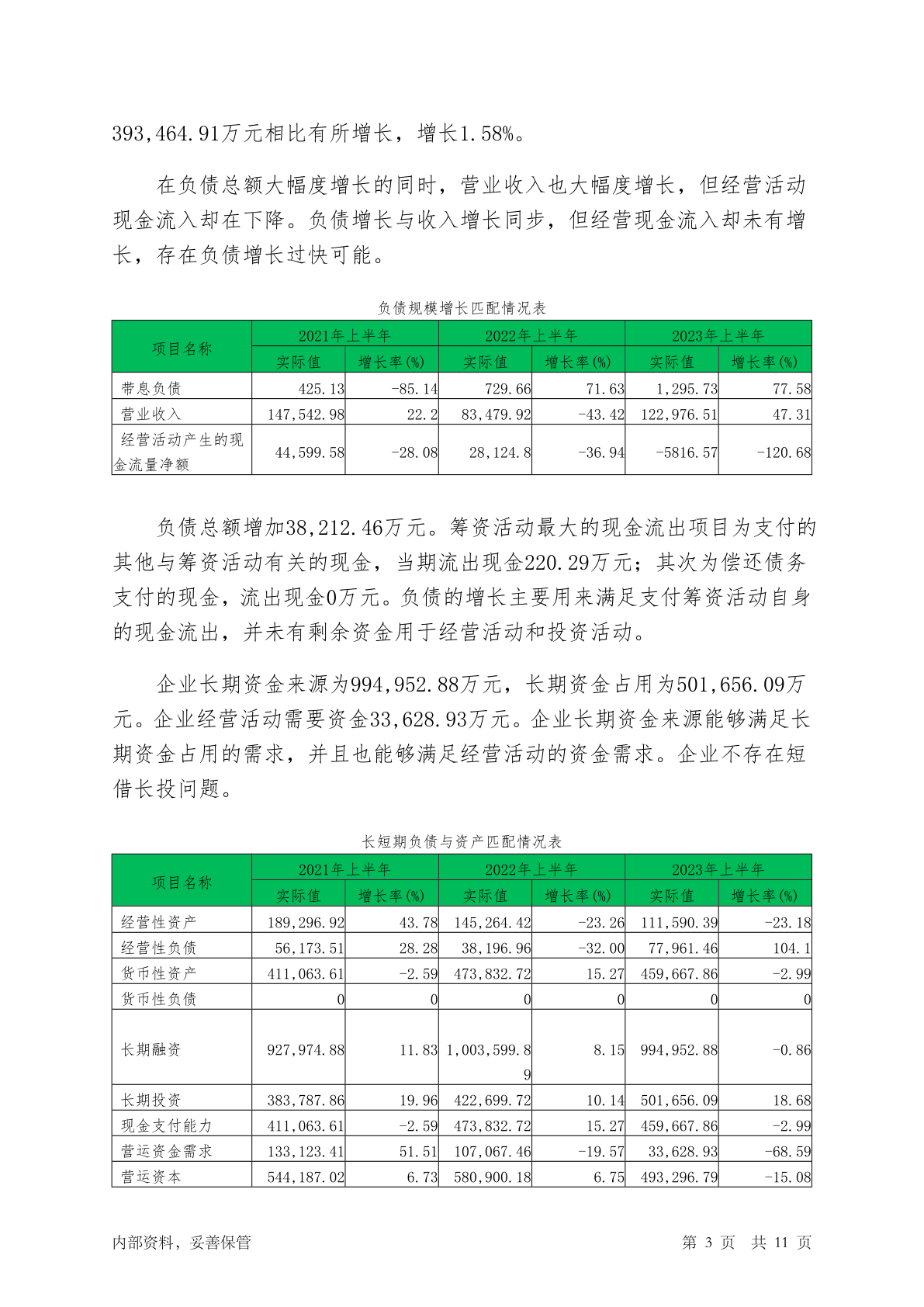 393,464.91万元相比有所增长，增长1.58%。

在负债总额大幅度增长的同时，营业收入也大幅度增长，但经营活动现金流入却在下降。负债增长与收入增长同步，但经营现金流入却未有增长，存在负债增长过快可能。

负债规模增长匹配情况表

| 项目名称 | 2021年上半年 |  | 2022年上半年 |  | 2023年上半年 |  |
|---|---|---|---|---|---|---|
|  | 实际值 | 增长率(%) | 实际值 | 增长率(%) | 实际值 | 增长率(%) |
| 带息负债 | 425.13 | -85.14 | 729.66 | 71.63 | 1,295.73 | 77.58 |
| 营业收入 | 147,542.98 | 22.2 | 83,479.92 | -43.42 | 122,976.51 | 47.31 |
| 经营活动产生的现金流量净额 | 44,599.58 | -28.08 | 28,124.8 | -36.94 | -5816.57 | -120.68 |

负债总额增加38,212.46万元。筹资活动最大的现金流出项目为支付的其他与筹资活动有关的现金，当期流出现金220.29万元；其次为偿还债务支付的现金，流出现金0万元。负债的增长主要用来满足支付筹资活动自身的现金流出，并未有剩余资金用于经营活动和投资活动。

企业长期资金来源为994,952.88万元，长期资金占用为501,656.09万元。企业经营活动需要资金33,628.93万元。企业长期资金来源能够满足长期资金占用的需求，并且也能够满足经营活动的资金需求。企业不存在短借长投问题。

长短期负债与资产匹配情况表

| 项目名称 | 2021年上半年 |  | 2022年上半年 |  | 2023年上半年 |  |
|---|---|---|---|---|---|---|
|  | 实际值 | 增长率(%) | 实际值 | 增长率(%) | 实际值 | 增长率(%) |
| 经营性资产 | 189,296.92 | 43.78 | 145,264.42 | -23.26 | 111,590.39 | -23.18 |
| 经营性负债 | 56,173.51 | 28.28 | 38,196.96 | -32.00 | 77,961.46 | 104.1 |
| 货币性资产 | 411,063.61 | -2.59 | 473,832.72 | 15.27 | 459,667.86 | -2.99 |
| 货币性负债 | 0 | 0 | 0 | 0 | 0 | 0 |
| 长期融资 | 927,974.88 | 11.83 | 1,003,599.89 | 8.15 | 994,952.88 | -0.86 |
| 长期投资 | 383,787.86 | 19.96 | 422,699.72 | 10.14 | 501,656.09 | 18.68 |
| 现金支付能力 | 411,063.61 | -2.59 | 473,832.72 | 15.27 | 459,667.86 | -2.99 |
| 营运资金需求 | 133,123.41 | 51.51 | 107,067.46 | -19.57 | 33,628.93 | -68.59 |
| 营运资本 | 544,187.02 | 6.73 | 580,900.18 | 6.75 | 493,296.79 | -15.08 |

内部资料，妥善保管 第 3 页 共 11 页